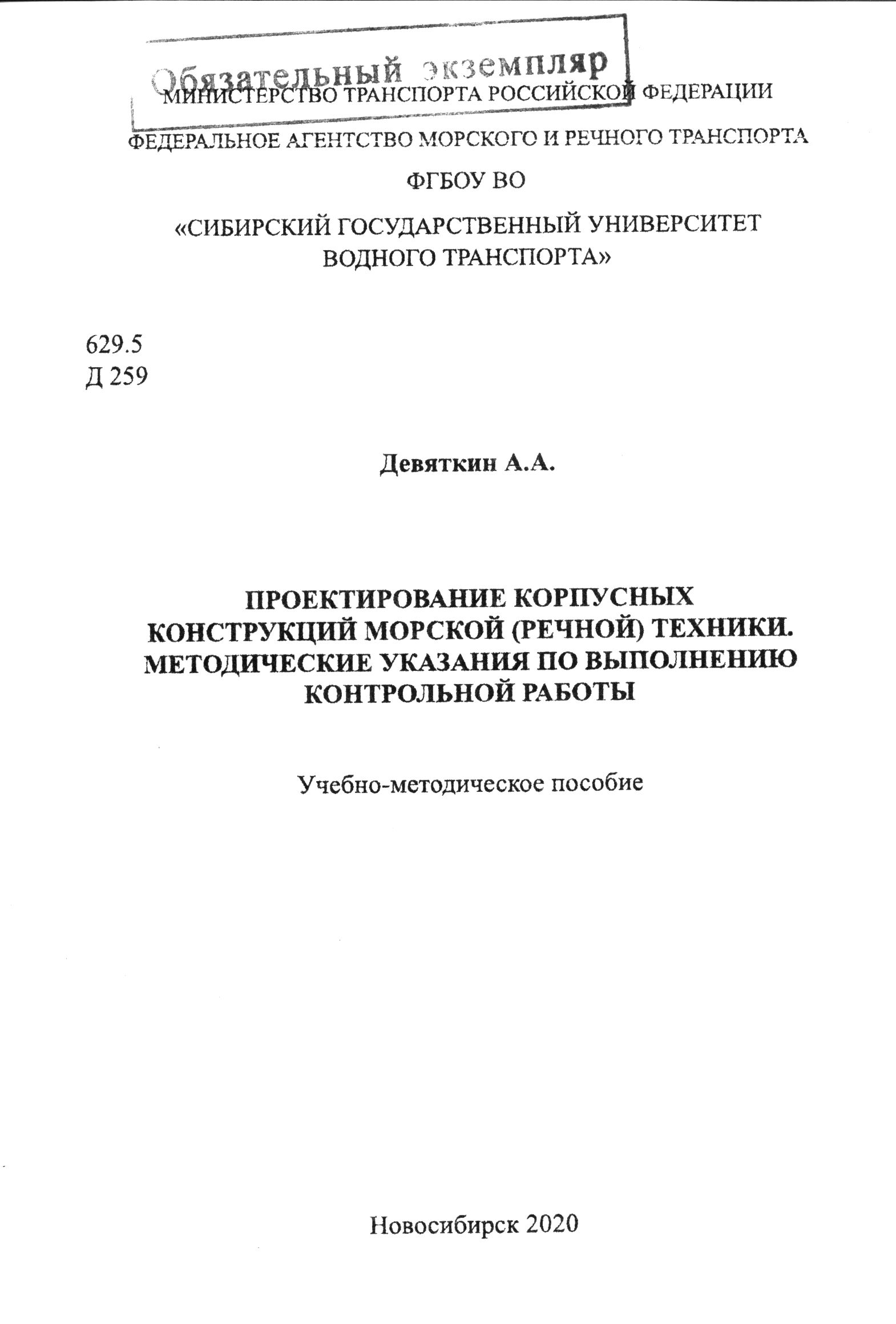 Обязательный экземпляр

МИНИСТЕРСТВО ТРАНСПОРТА РОССИЙСКОЙ ФЕДЕРАЦИИ

ФЕДЕРАЛЬНОЕ АГЕНТСТВО МОРСКОГО И РЕЧНОГО ТРАНСПОРТА

ФГБОУ ВО

«СИБИРСКИЙ ГОСУДАРСТВЕННЫЙ УНИВЕРСИТЕТ ВОДНОГО ТРАНСПОРТА»

629.5
Д 259

Девяткин А.А.

ПРОЕКТИРОВАНИЕ КОРПУСНЫХ КОНСТРУКЦИЙ МОРСКОЙ (РЕЧНОЙ) ТЕХНИКИ. МЕТОДИЧЕСКИЕ УКАЗАНИЯ ПО ВЫПОЛНЕНИЮ КОНТРОЛЬНОЙ РАБОТЫ

Учебно-методическое пособие

Новосибирск 2020